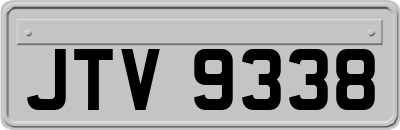 JTV 9338